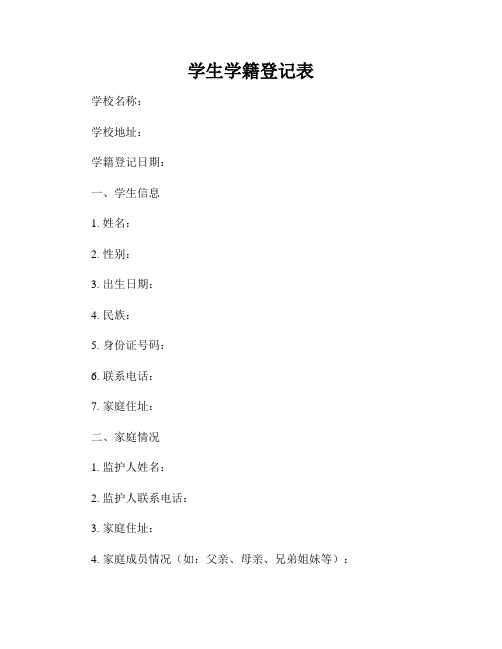 学生学籍登记表

学校名称：

学校地址：

学籍登记日期：

一、学生信息

1. 姓名：

2. 性别：

3. 出生日期：

4. 民族：

5. 身份证号码：

6. 联系电话：

7. 家庭住址：

二、家庭情况

1. 监护人姓名：

2. 监护人联系电话：

3. 家庭住址：

4. 家庭成员情况（如：父亲、母亲、兄弟姐妹等）：